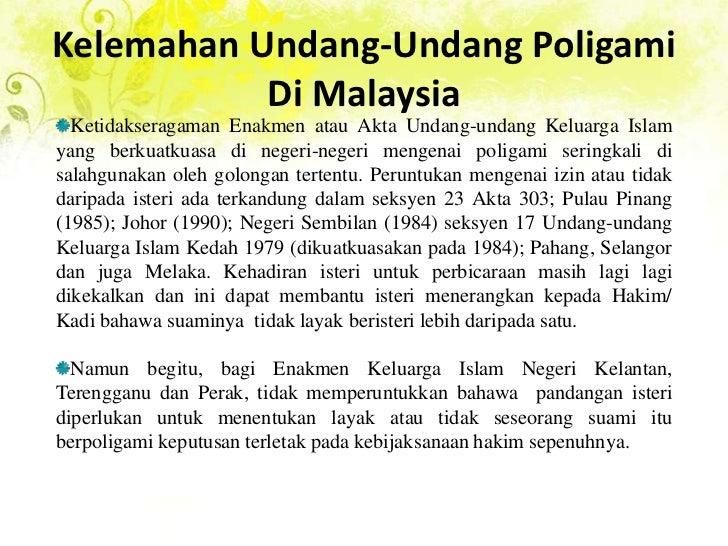 Kelemahan Undang-Undang Poligami Di Malaysia

Ketidakseragaman Enakmen atau Akta Undang-undang Keluarga Islam yang berkuatkuasa di negeri-negeri mengenai poligami seringkali di salahgunakan oleh golongan tertentu. Peruntukan mengenai izin atau tidak daripada isteri ada terkandung dalam seksyen 23 Akta 303; Pulau Pinang (1985); Johor (1990); Negeri Sembilan (1984) seksyen 17 Undang-undang Keluarga Islam Kedah 1979 (dikuatkuasakan pada 1984); Pahang, Selangor dan juga Melaka. Kehadiran isteri untuk perbicaraan masih lagi lagi dikekalkan dan ini dapat membantu isteri menerangkan kepada Hakim/ Kadi bahawa suaminya tidak layak beristeri lebih daripada satu.

Namun begitu, bagi Enakmen Keluarga Islam Negeri Kelantan, Terengganu dan Perak, tidak memperuntukkan bahawa pandangan isteri diperlukan untuk menentukan layak atau tidak seseorang suami itu berpoligami keputusan terletak pada kebijaksanaan hakim sepenuhnya.